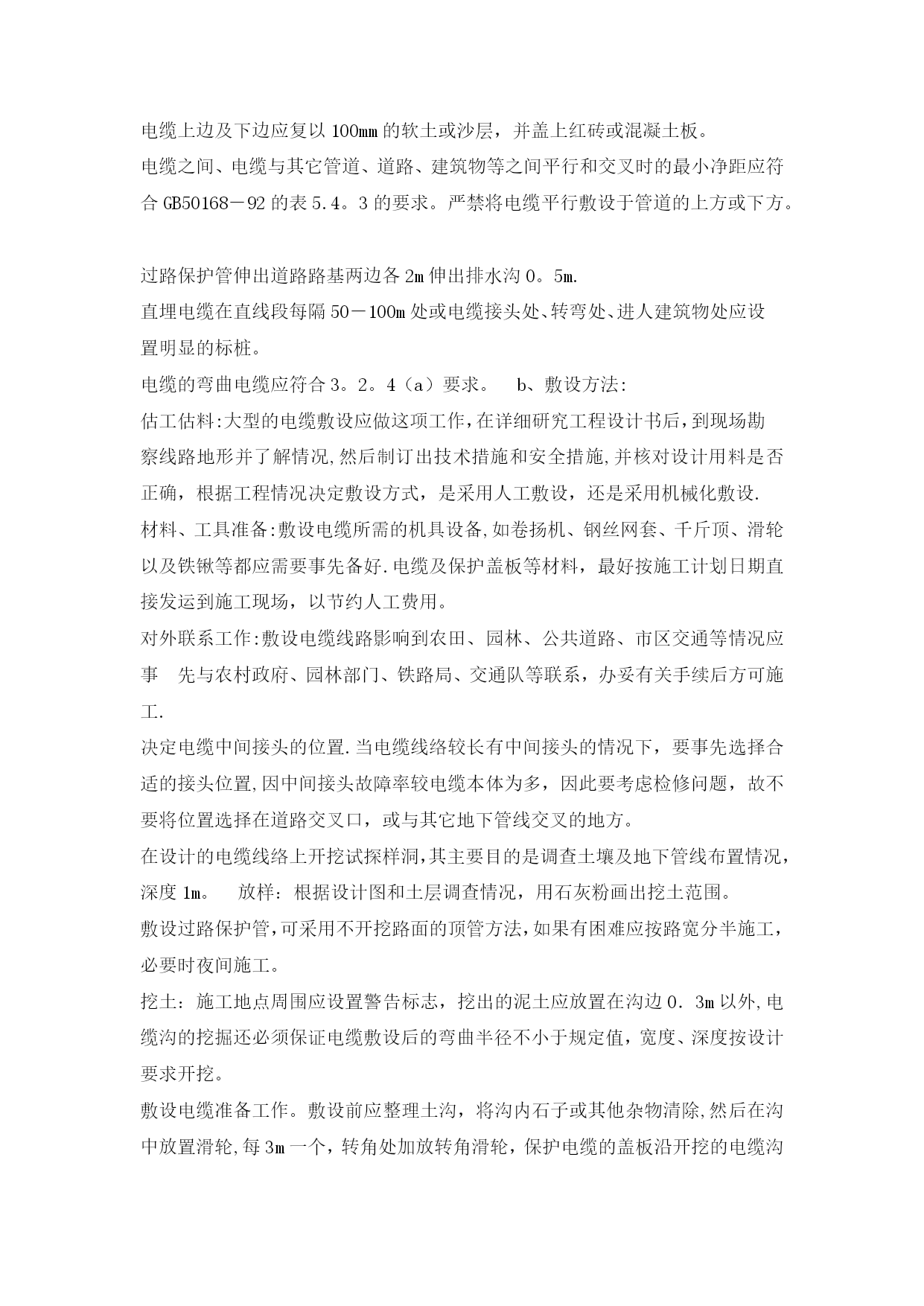 电缆上边及下边应复以 100㎜ 的软土或沙层，并盖上红砖或混凝土板。
电缆之间、电缆与其它管道、道路、建筑物等之间平行和交叉时的最小净距应符合 GB50168－92 的表 5.4。3 的要求。严禁将电缆平行敷设于管道的上方或下方。

过路保护管伸出道路路基两边各 2m 伸出排水沟 0。5m.
直埋电缆在直线段每隔 50－100m 处或电缆接头处、转弯处、进人建筑物处应设置明显的标桩。
电缆的弯曲电缆应符合 3。2。4（a）要求。 b、敷设方法:
估工估料:大型的电缆敷设应做这项工作,在详细研究工程设计书后,到现场勘察线路地形并了解情况,然后制订出技术措施和安全措施,并核对设计用料是否正确，根据工程情况决定敷设方式，是采用人工敷设，还是采用机械化敷设.
材料、工具准备:敷设电缆所需的机具设备,如卷扬机、钢丝网套、千斤顶、滑轮以及铁锹等都应需要事先备好.电缆及保护盖板等材料，最好按施工计划日期直接发运到施工现场，以节约人工费用。
对外联系工作:敷设电缆线路影响到农田、园林、公共道路、市区交通等情况应事 先与农村政府、园林部门、铁路局、交通队等联系，办妥有关手续后方可施工.
决定电缆中间接头的位置.当电缆线络较长有中间接头的情况下，要事先选择合适的接头位置,因中间接头故障率较电缆本体为多，因此要考虑检修问题，故不要将位置选择在道路交叉口，或与其它地下管线交叉的地方。
在设计的电缆线络上开挖试探样洞,其主要目的是调查土壤及地下管线布置情况,深度 1m。 放样：根据设计图和土层调查情况，用石灰粉画出挖土范围。
敷设过路保护管,可采用不开挖路面的顶管方法,如果有困难应按路宽分半施工,必要时夜间施工。
挖土：施工地点周围应设置警告标志，挖出的泥土应放置在沟边 0．3m 以外,电缆沟的挖掘还必须保证电缆敷设后的弯曲半径不小于规定值，宽度、深度按设计要求开挖。
敷设电缆准备工作。敷设前应整理土沟，将沟内石子或其他杂物清除,然后在沟中放置滑轮,每 3m 一个，转角处加放转角滑轮，保护电缆的盖板沿开挖的电缆沟